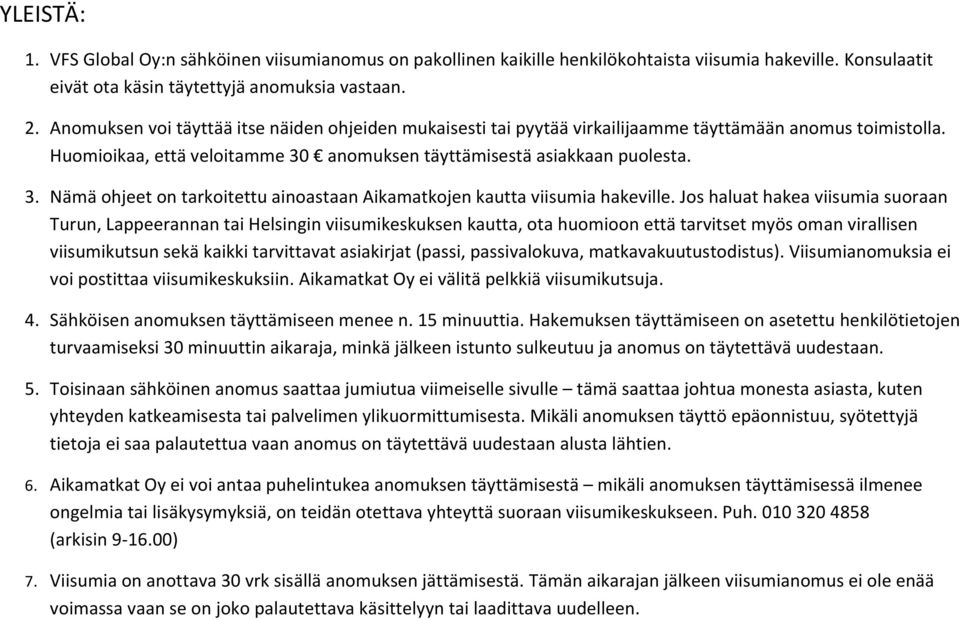 YLEISTÄ:

1. VFS Global Oy:n sähköinen viisumianomus on pakollinen kaikille henkilökohtaista viisumia hakeville. Konsulaatit eivät ota käsin täytettyjä anomuksia vastaan.

2. Anomuksen voi täyttää itse näiden ohjeiden mukaisesti tai pyytää virkailijaamme täyttämään anomus toimistolla. Huomioikaa, että veloitamme 30 € anomuksen täyttämisestä asiakkaan puolesta.

3. Nämä ohjeet on tarkoitettu ainoastaan Aikamatkojen kautta viisumia hakeville. Jos haluat hakea viisumia suoraan Turun, Lappeerannan tai Helsingin viisumikeskuksen kautta, ota huomioon että tarvitset myös oman virallisen viisumikutsun sekä kaikki tarvittavat asiakirjat (passi, passivalokuva, matkavakuutustodistus). Viisumianomuksia ei voi postittaa viisumikeskuksiin. Aikamatkat Oy ei välitä pelkkiä viisumikutsuja.

4. Sähköisen anomuksen täyttämiseen menee n. 15 minuuttia. Hakemuksen täyttämiseen on asetettu henkilötietojen turvaamiseksi 30 minuuttin aikaraja, minkä jälkeen istunto sulkeutuu ja anomus on täytettävä uudestaan.

5. Toisinaan sähköinen anomus saattaa jumiutua viimeiselle sivulle – tämä saattaa johtua monesta asiasta, kuten yhteyden katkeamisesta tai palvelimen ylikuormittumisesta. Mikäli anomuksen täyttö epäonnistuu, syötettyjä tietoja ei saa palautettua vaan anomus on täytettävä uudestaan alusta lähtien.

6. Aikamatkat Oy ei voi antaa puhelintukea anomuksen täyttämisestä – mikäli anomuksen täyttämisessä ilmenee ongelmia tai lisäkysymyksiä, on teidän otettava yhteyttä suoraan viisumikeskukseen. Puh. 010 320 4858 (arkisin 9-16.00)

7. Viisumia on anottava 30 vrk sisällä anomuksen jättämisestä. Tämän aikarajan jälkeen viisumianomus ei ole enää voimassa vaan se on joko palautettava käsittelyyn tai laadittava uudelleen.